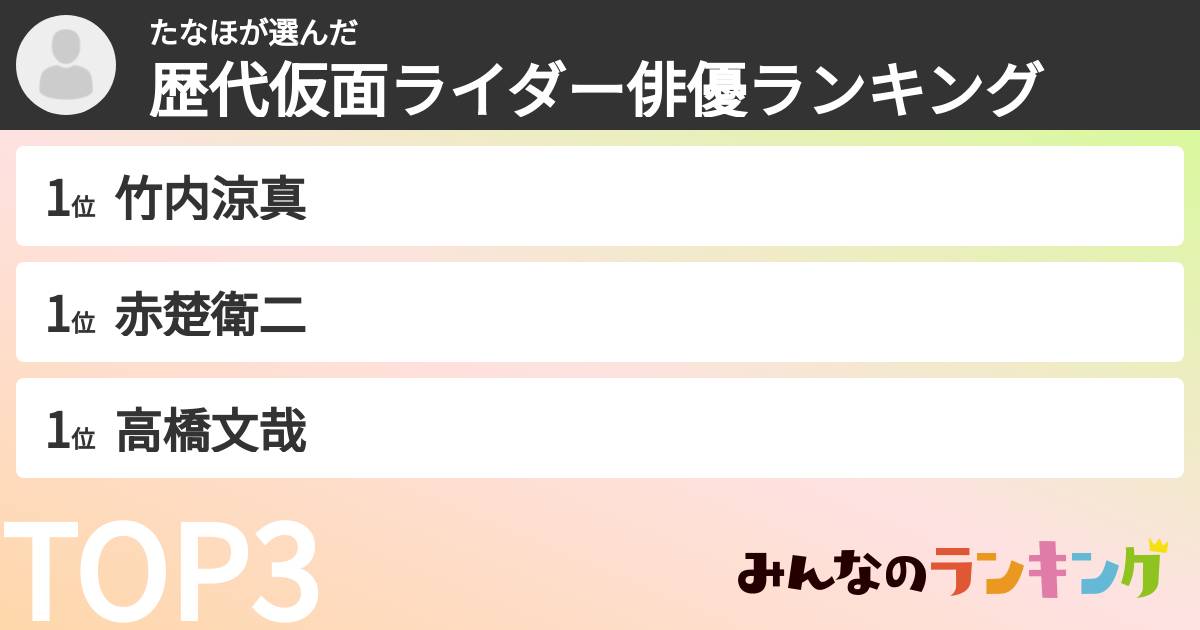 たなほが選んだ
歴代仮面ライダー俳優ランキング

1位 竹内涼真

1位 赤楚衛二

1位 高橋文哉

TOP3

みんなのランキング